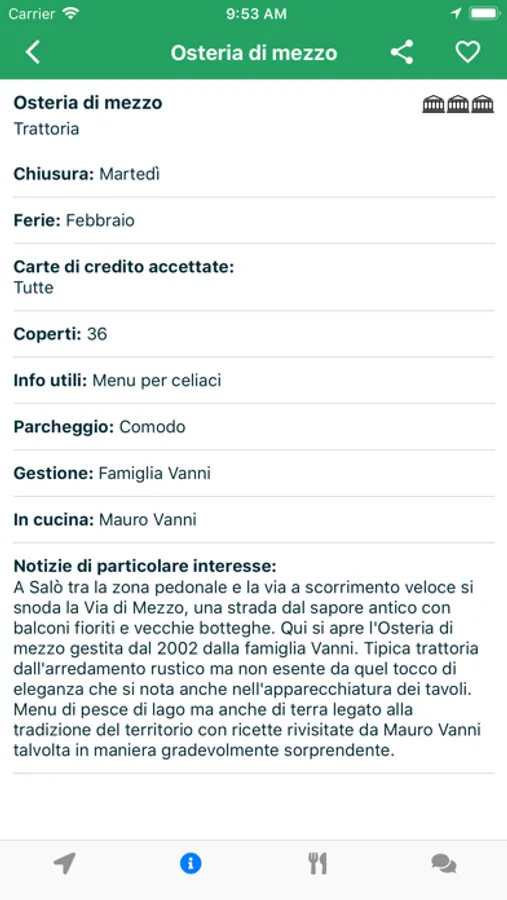 Carrier 9:53 AM

Osteria di mezzo

Osteria di mezzo
Trattoria

Chiusura: Martedì

Ferie: Febbraio

Carte di credito accettate:
Tutte

Coperti: 36

Info utili: Menu per celiaci

Parcheggio: Comodo

Gestione: Famiglia Vanni

In cucina: Mauro Vanni

Notizie di particolare interesse:
A Salò tra la zona pedonale e la via a scorrimento veloce si snoda la Via di Mezzo, una strada dal sapore antico con balconi fioriti e vecchie botteghe. Qui si apre l'Osteria di mezzo gestita dal 2002 dalla famiglia Vanni. Tipica trattoria dall'arredamento rustico ma non esente da quel tocco di eleganza che si nota anche nell'apparecchiatura dei tavoli. Menu di pesce di lago ma anche di terra legato alla tradizione del territorio con ricette rivisitate da Mauro Vanni talvolta in maniera gradevolmente sorprendente.